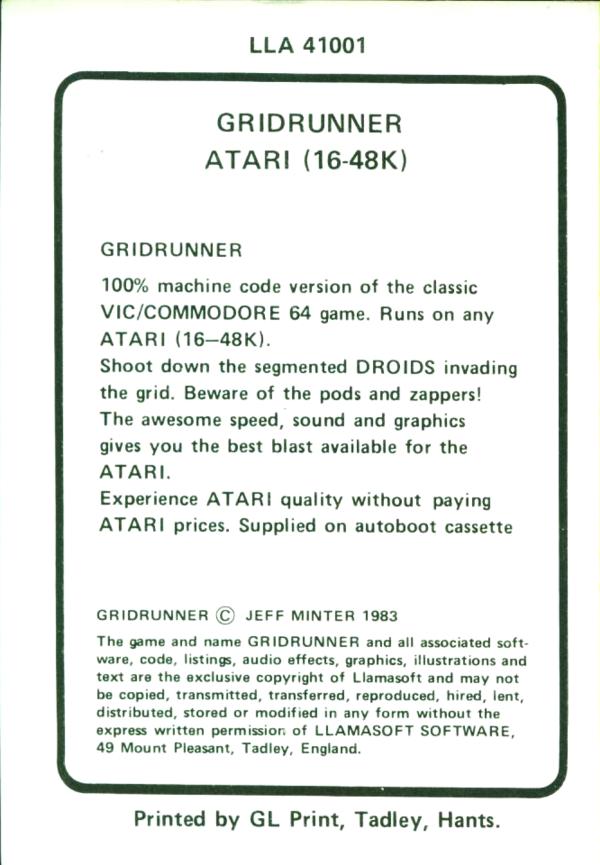 LLA 41001

GRIDRUNNER
ATARI (16-48K)

GRIDRUNNER

100% machine code version of the classic VIC/COMMODORE 64 game. Runs on any ATARI (16–48K).
Shoot down the segmented DROIDS invading the grid. Beware of the pods and zappers!
The awesome speed, sound and graphics gives you the best blast available for the ATARI.
Experience ATARI quality without paying ATARI prices. Supplied on autoboot cassette

GRIDRUNNER © JEFF MINTER 1983

The game and name GRIDRUNNER and all associated software, code, listings, audio effects, graphics, illustrations and text are the exclusive copyright of Llamasoft and may not be copied, transmitted, transferred, reproduced, hired, lent, distributed, stored or modified in any form without the express written permission of LLAMASOFT SOFTWARE, 49 Mount Pleasant, Tadley, England.

Printed by GL Print, Tadley, Hants.